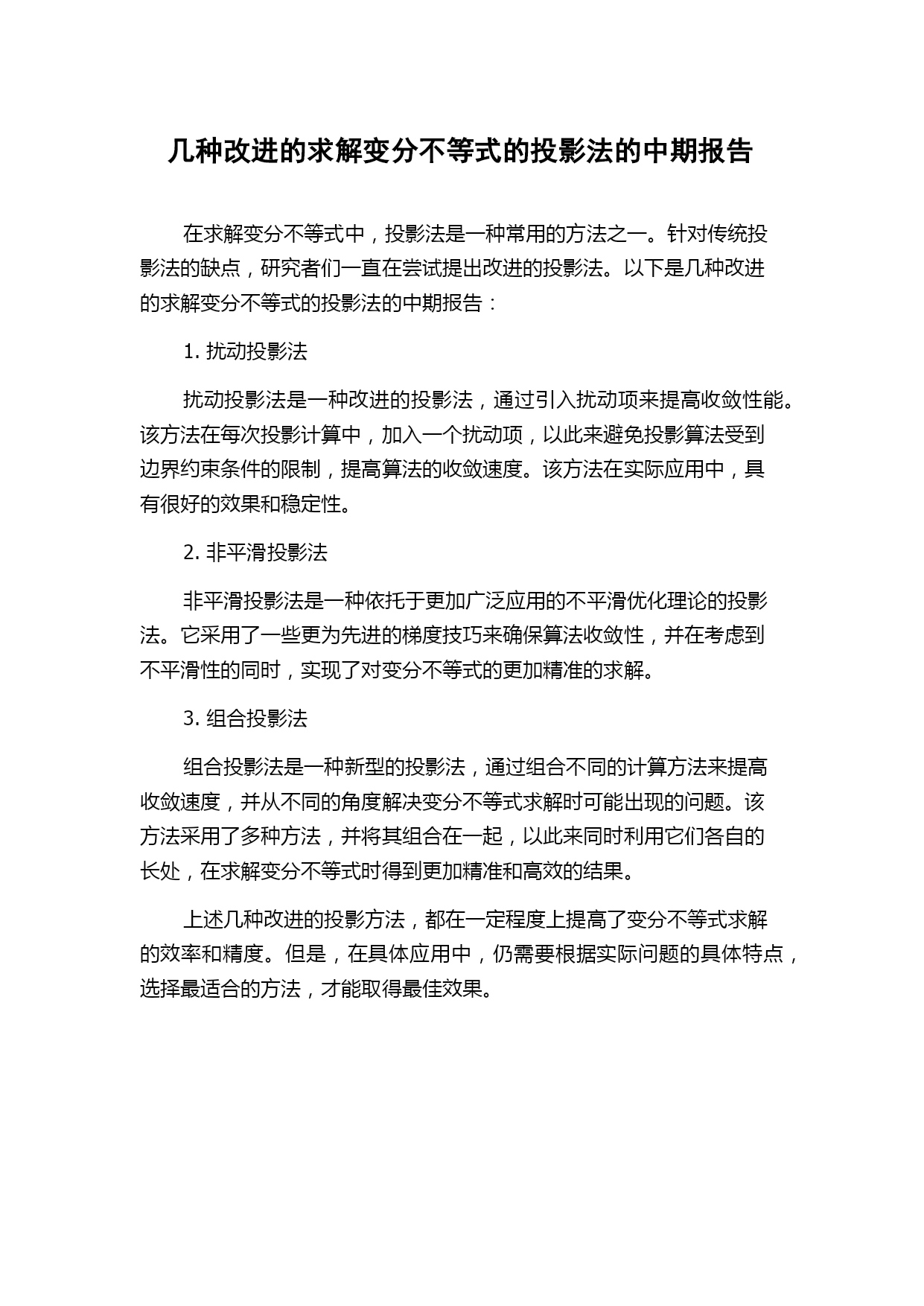 几种改进的求解变分不等式的投影法的中期报告

在求解变分不等式中，投影法是一种常用的方法之一。针对传统投影法的缺点，研究者们一直在尝试提出改进的投影法。以下是几种改进的求解变分不等式的投影法的中期报告：

1. 扰动投影法

扰动投影法是一种改进的投影法，通过引入扰动项来提高收敛性能。该方法在每次投影计算中，加入一个扰动项，以此来避免投影算法受到边界约束条件的限制，提高算法的收敛速度。该方法在实际应用中，具有很好的效果和稳定性。

2. 非平滑投影法

非平滑投影法是一种依托于更加广泛应用的不平滑优化理论的投影法。它采用了一些更为先进的梯度技巧来确保算法收敛性，并在考虑到不平滑性的同时，实现了对变分不等式的更加精准的求解。

3. 组合投影法

组合投影法是一种新型的投影法，通过组合不同的计算方法来提高收敛速度，并从不同的角度解决变分不等式求解时可能出现的问题。该方法采用了多种方法，并将其组合在一起，以此来同时利用它们各自的长处，在求解变分不等式时得到更加精准和高效的结果。

上述几种改进的投影方法，都在一定程度上提高了变分不等式求解的效率和精度。但是，在具体应用中，仍需要根据实际问题的具体特点，选择最适合的方法，才能取得最佳效果。